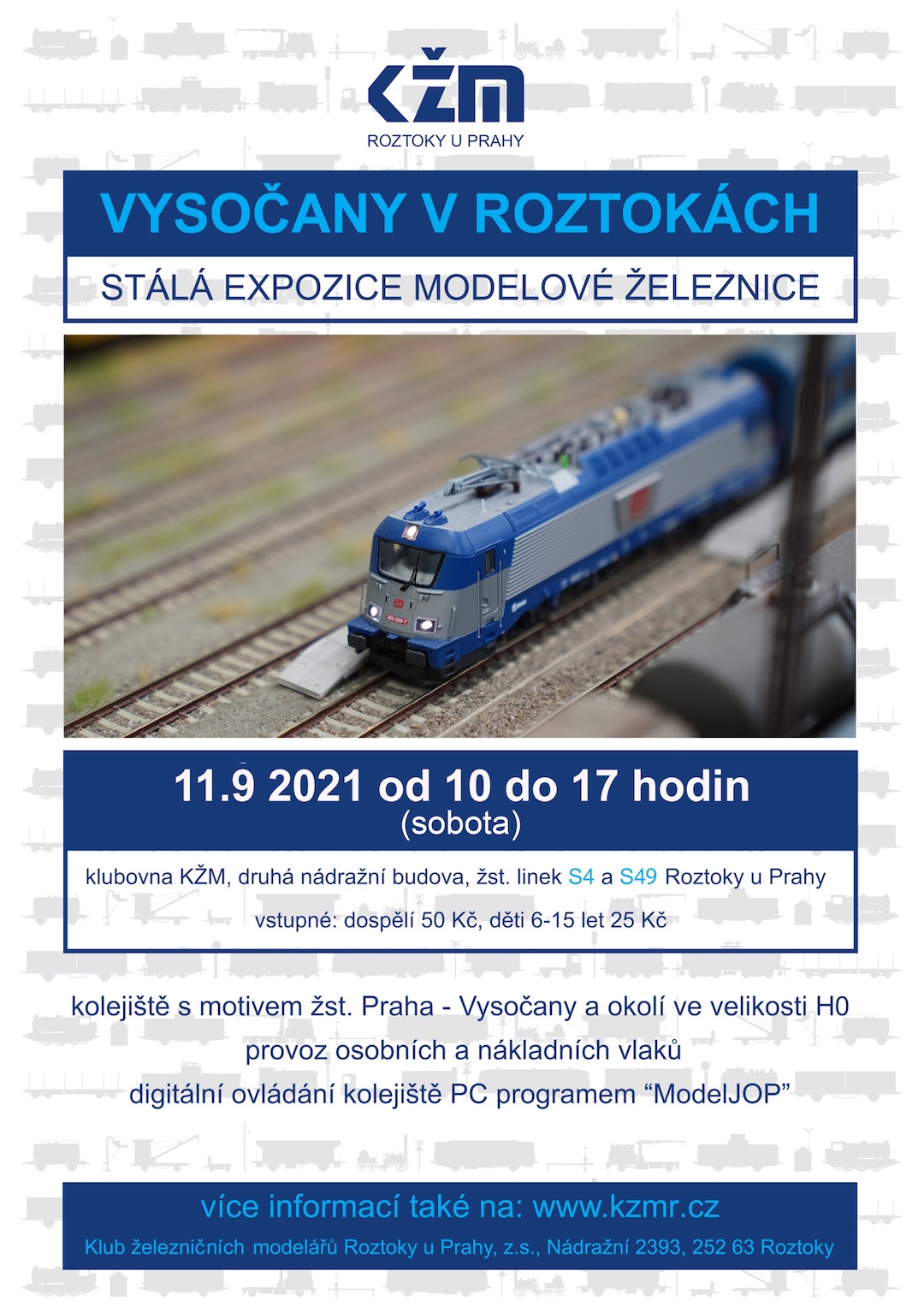 KŽM
ROZTOKY U PRAHY

VYSOČANY V ROZTOKÁCH

STÁLÁ EXPOZICE MODELOVÉ ŽELEZNICE

11.9 2021 od 10 do 17 hodin
(sobota)

klubovna KŽM, druhá nádražní budova, žst. linek S4 a S49 Roztoky u Prahy

vstupné: dospělí 50 Kč, děti 6-15 let 25 Kč

kolejiště s motivem žst. Praha - Vysočany a okolí ve velikosti H0
provoz osobních a nákladních vlaků
digitální ovládání kolejiště PC programem "ModelJOP"

více informací také na: www.kzmr.cz
Klub železničních modelářů Roztoky u Prahy, z.s., Nádražní 2393, 252 63 Roztoky